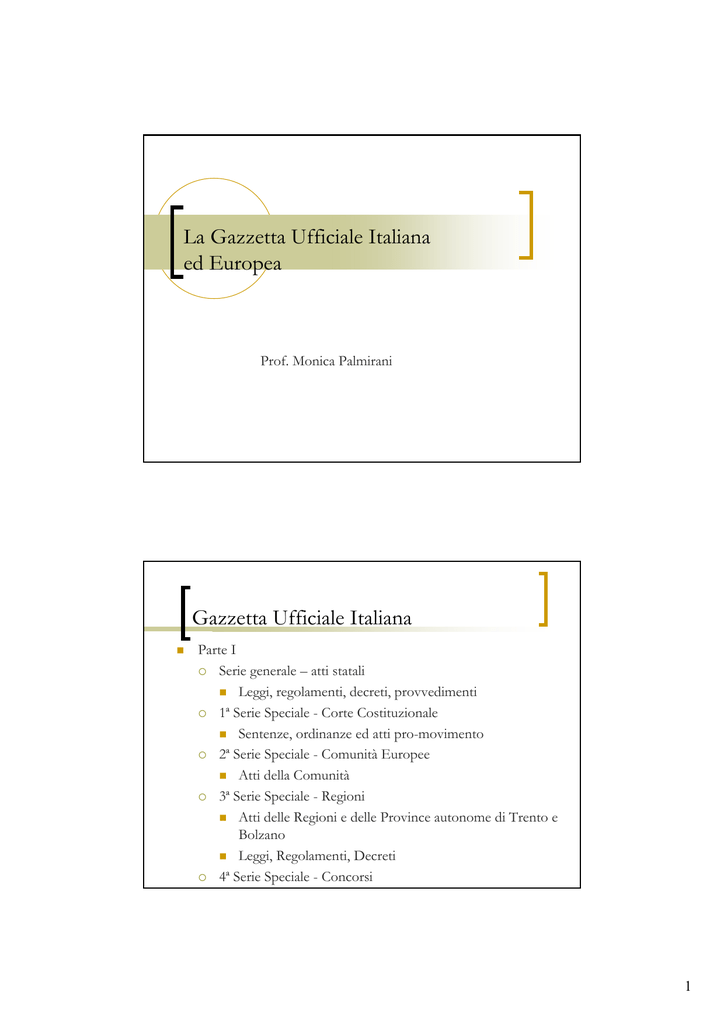 La Gazzetta Ufficiale Italiana ed Europea

Prof. Monica Palmirani

Gazzetta Ufficiale Italiana

Parte I
Serie generale – atti statali
Leggi, regolamenti, decreti, provvedimenti
1ª Serie Speciale - Corte Costituzionale
Sentenze, ordinanze ed atti pro-movimento
2ª Serie Speciale - Comunità Europee
Atti della Comunità
3ª Serie Speciale - Regioni
Atti delle Regioni e delle Province autonome di Trento e Bolzano
Leggi, Regolamenti, Decreti
4ª Serie Speciale - Concorsi

1